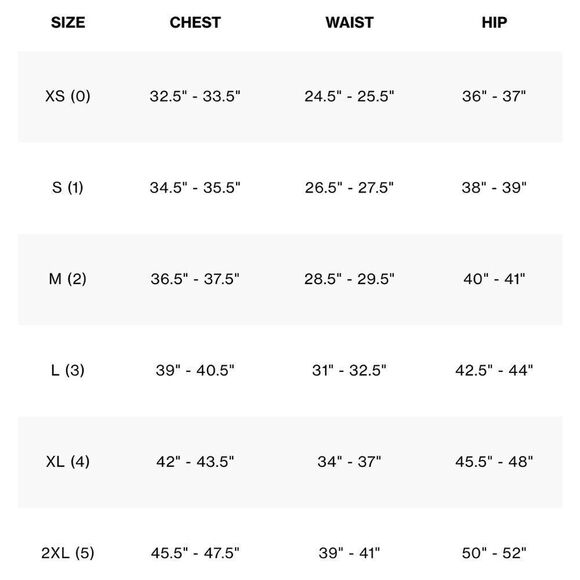 | SIZE | CHEST | WAIST | HIP |
|---|---|---|---|
| XS (0) | 32.5" - 33.5" | 24.5" - 25.5" | 36" - 37" |
| S (1) | 34.5" - 35.5" | 26.5" - 27.5" | 38" - 39" |
| M (2) | 36.5" - 37.5" | 28.5" - 29.5" | 40" - 41" |
| L (3) | 39" - 40.5" | 31" - 32.5" | 42.5" - 44" |
| XL (4) | 42" - 43.5" | 34" - 37" | 45.5" - 48" |
| 2XL (5) | 45.5" - 47.5" | 39" - 41" | 50" - 52" |